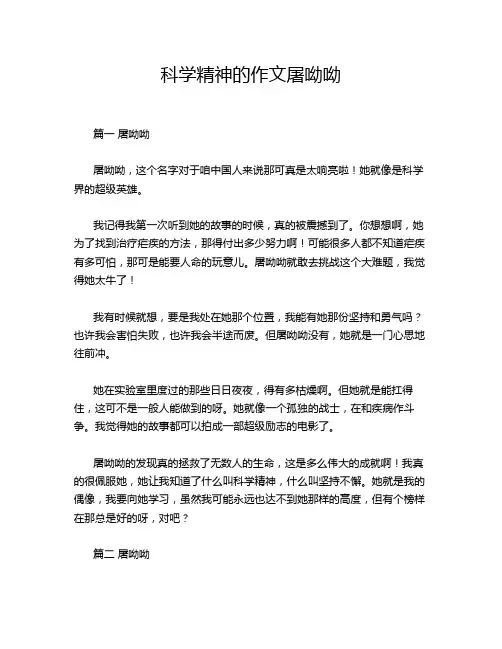 科学精神的作文屠呦呦

篇一 屠呦呦

屠呦呦，这个名字对于咱中国人来说那可真是太响亮啦！她就像是科学界的超级英雄。

我记得我第一次听到她的故事的时候，真的被震撼到了。你想想啊，她为了找到治疗疟疾的方法，那得付出多少努力啊！可能很多人都不知道疟疾有多可怕，那可是能要人命的玩意儿。屠呦呦就敢去挑战这个大难题，我觉得她太牛了！

我有时候就想，要是我处在她那个位置，我能有她那份坚持和勇气吗？也许我会害怕失败，也许我会半途而废。但屠呦呦没有，她就是一门心思地往前冲。

她在实验室里度过的那些日日夜夜，得有多枯燥啊。但她就是能扛得住，这可不是一般人能做到的呀。她就像一个孤独的战士，在和疾病作斗争。我觉得她的故事都可以拍成一部超级励志的电影了。

屠呦呦的发现真的拯救了无数人的生命，这是多么伟大的成就啊！我真的很佩服她，她让我知道了什么叫科学精神，什么叫坚持不懈。她就是我的偶像，我要向她学习，虽然我可能永远也达不到她那样的高度，但有个榜样在那总是好的呀，对吧？

篇二 屠呦呦